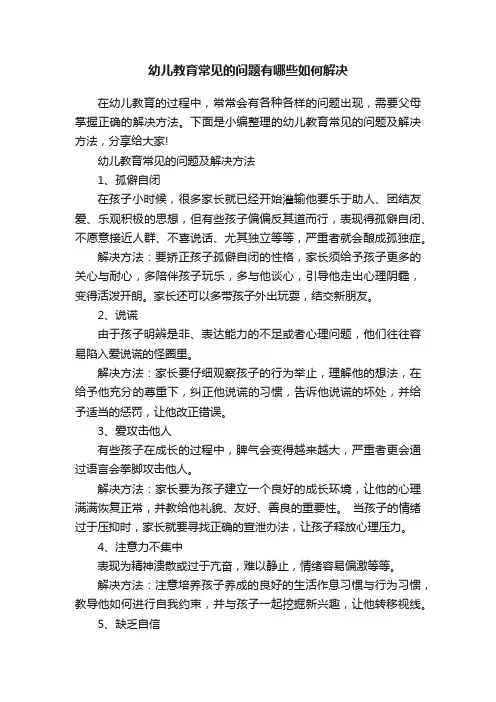 幼儿教育常见的问题有哪些如何解决

在幼儿教育的过程中，常常会有各种各样的问题出现，需要父母掌握正确的解决方法。下面是小编整理的幼儿教育常见的问题及解决方法，分享给大家!

幼儿教育常见的问题及解决方法

1、孤僻自闭

在孩子小时候，很多家长就已经开始灌输他要乐于助人、团结友爱、乐观积极的思想，但有些孩子偏偏反其道而行，表现得孤僻自闭、不愿意接近人群、不喜说话、尤其独立等等，严重者就会酿成孤独症。

解决方法：要矫正孩子孤僻自闭的性格，家长须给予孩子更多的关心与耐心，多陪伴孩子玩乐，多与他谈心，引导他走出心理阴霾，变得活泼开朗。家长还可以多带孩子外出玩耍，结交新朋友。

2、说谎

由于孩子明辨是非、表达能力的不足或者心理问题，他们往往容易陷入爱说谎的怪圈里。

解决方法：家长要仔细观察孩子的行为举止，理解他的想法，在给予他充分的尊重下，纠正他说谎的习惯，告诉他说谎的坏处，并给予适当的惩罚，让他改正错误。

3、爱攻击他人

有些孩子在成长的过程中，脾气会变得越来越大，严重者更会通过语言会拳脚攻击他人。

解决方法：家长要为孩子建立一个良好的成长环境，让他的心理满满恢复正常，并教给他礼貌、友好、善良的重要性。 当孩子的情绪过于压抑时，家长就要寻找正确的宣泄办法，让孩子释放心理压力。

4、注意力不集中

表现为精神溃散或过于亢奋，难以静止，情绪容易偏激等等。

解决方法：注意培养孩子养成的良好的生活作息习惯与行为习惯，教导他如何进行自我约束，并与孩子一起挖掘新兴趣，让他转移视线。

5、缺乏自信